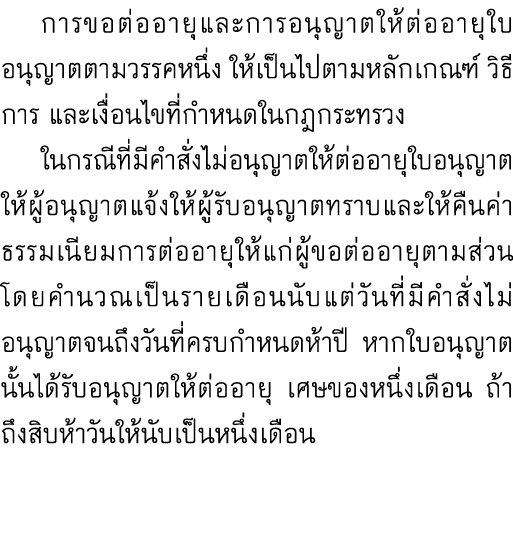 การขอต่ออายุและการอนุญาตให้ต่ออายุใบอนุญาตตามวรรคหนึ่ง ให้เป็นไปตามหลักเกณฑ์ วิธีการ และเงื่อนไขที่กำหนดในกฎกระทรวง

ในกรณีที่มีคำสั่งไม่อนุญาตให้ต่ออายุใบอนุญาต ให้ผู้อนุญาตแจ้งให้ผู้รับอนุญาตทราบและให้คืนค่าธรรมเนียมการต่ออายุให้แก่ผู้ขอต่ออายุตามส่วนโดยคำนวณเป็นรายเดือนนับแต่วันที่มีคำสั่งไม่อนุญาตจนถึงวันที่ครบกำหนดห้าปี หากใบอนุญาตนั้นได้รับอนุญาตให้ต่ออายุ เศษของหนึ่งเดือน ถ้าถึงสิบห้าวันให้นับเป็นหนึ่งเดือน